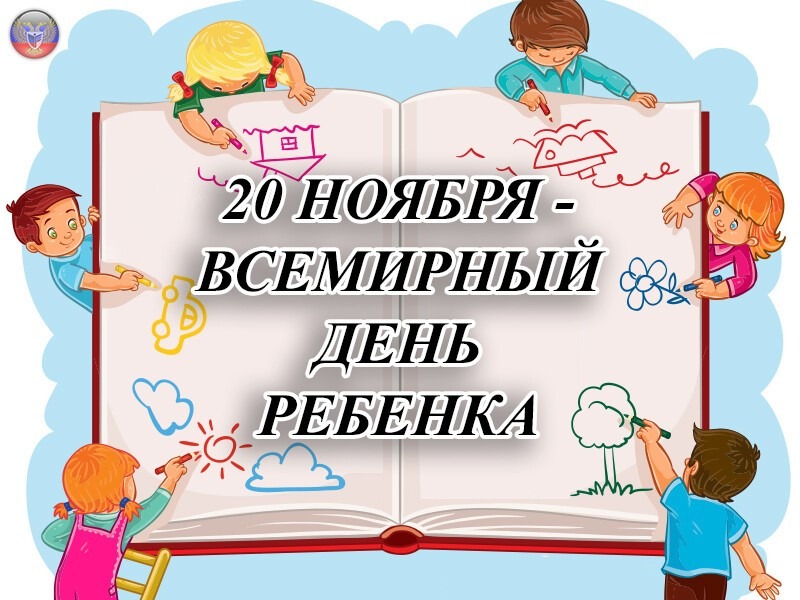 20 НОЯБРЯ -
ВСЕМИРНЫЙ
ДЕНЬ
РЕБЕНКА